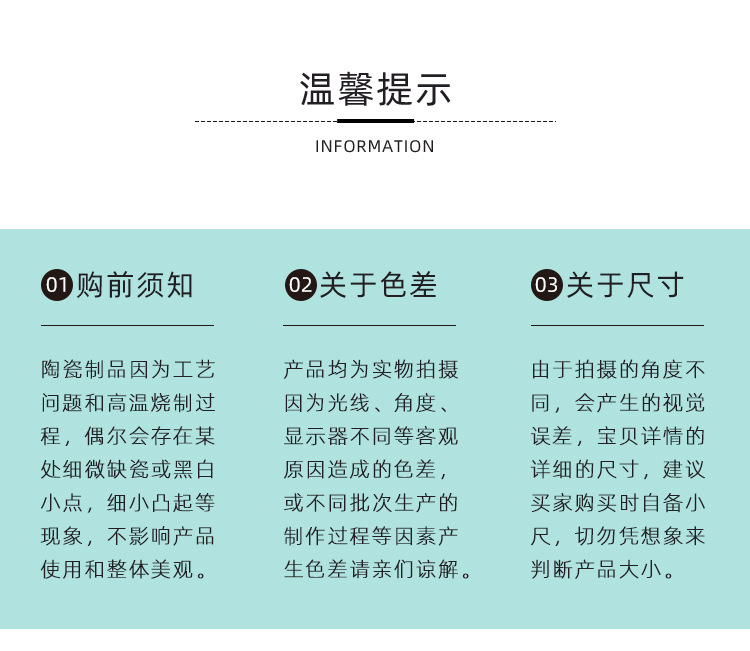 温馨提示

INFORMATION

01购前须知

陶瓷制品因为工艺问题和高温烧制过程，偶尔会存在某处细微缺瓷或黑白小点，细小凸起等现象，不影响产品使用和整体美观。

02关于色差

产品均为实物拍摄因为光线、角度、显示器不同等客观原因造成的色差，或不同批次生产的制作过程等因素产生色差请亲们谅解。

03关于尺寸

由于拍摄的角度不同，会产生的视觉误差，宝贝详情的详细的尺寸，建议买家购买时自备小尺，切勿凭想象来判断产品大小。